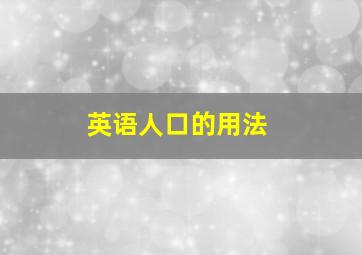 英语人口的用法